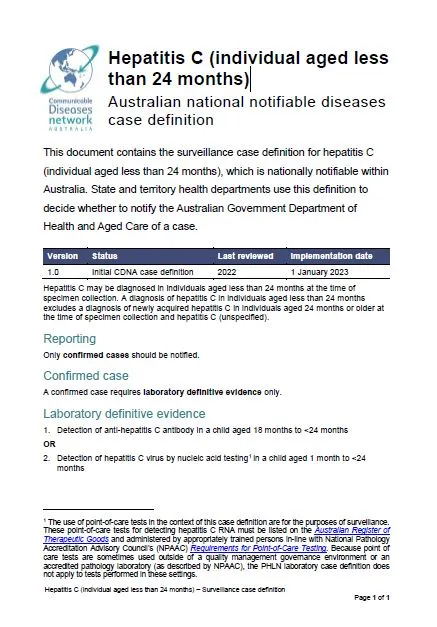 Communicable Diseases network AUSTRALIA

Hepatitis C (individual aged less than 24 months)

Australian national notifiable diseases case definition

This document contains the surveillance case definition for hepatitis C (individual aged less than 24 months), which is nationally notifiable within Australia. State and territory health departments use this definition to decide whether to notify the Australian Government Department of Health and Aged Care of a case.

| Version | Status | Last reviewed | Implementation date |
|---|---|---|---|
| 1.0 | Initial CDNA case definition | 2022 | 1 January 2023 |

Hepatitis C may be diagnosed in individuals aged less than 24 months at the time of specimen collection. A diagnosis of hepatitis C in individuals aged less than 24 months excludes a diagnosis of newly acquired hepatitis C in individuals aged 24 months or older at the time of specimen collection and hepatitis C (unspecified).

Reporting

Only confirmed cases should be notified.

Confirmed case

A confirmed case requires laboratory definitive evidence only.

Laboratory definitive evidence

1. Detection of anti-hepatitis C antibody in a child aged 18 months to <24 months

OR

2. Detection of hepatitis C virus by nucleic acid testing$^1$ in a child aged 1 month to <24 months

$^1$ The use of point-of-care tests in the context of this case definition are for the purposes of surveillance. These point-of-care tests for detecting hepatitis C RNA must be listed on the Australian Register of Therapeutic Goods and administered by appropriately trained persons in-line with National Pathology Accreditation Advisory Council's (NPAAC) Requirements for Point-of-Care Testing. Because point of care tests are sometimes used outside of a quality management governance environment or an accredited pathology laboratory (as described by NPAAC), the PHLN laboratory case definition does not apply to tests performed in these settings.

Hepatitis C (individual aged less than 24 months) – Surveillance case definition

Page 1 of 1